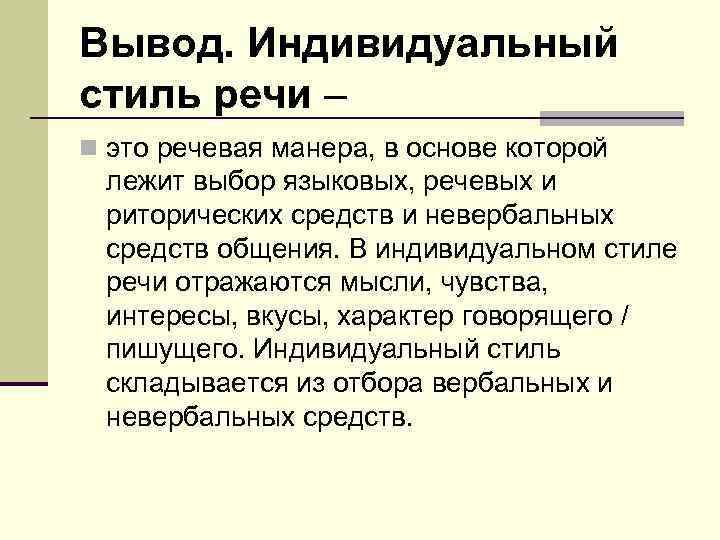 Вывод. Индивидуальный стиль речи –

это речевая манера, в основе которой лежит выбор языковых, речевых и риторических средств и невербальных средств общения. В индивидуальном стиле речи отражаются мысли, чувства, интересы, вкусы, характер говорящего / пишущего. Индивидуальный стиль складывается из отбора вербальных и невербальных средств.